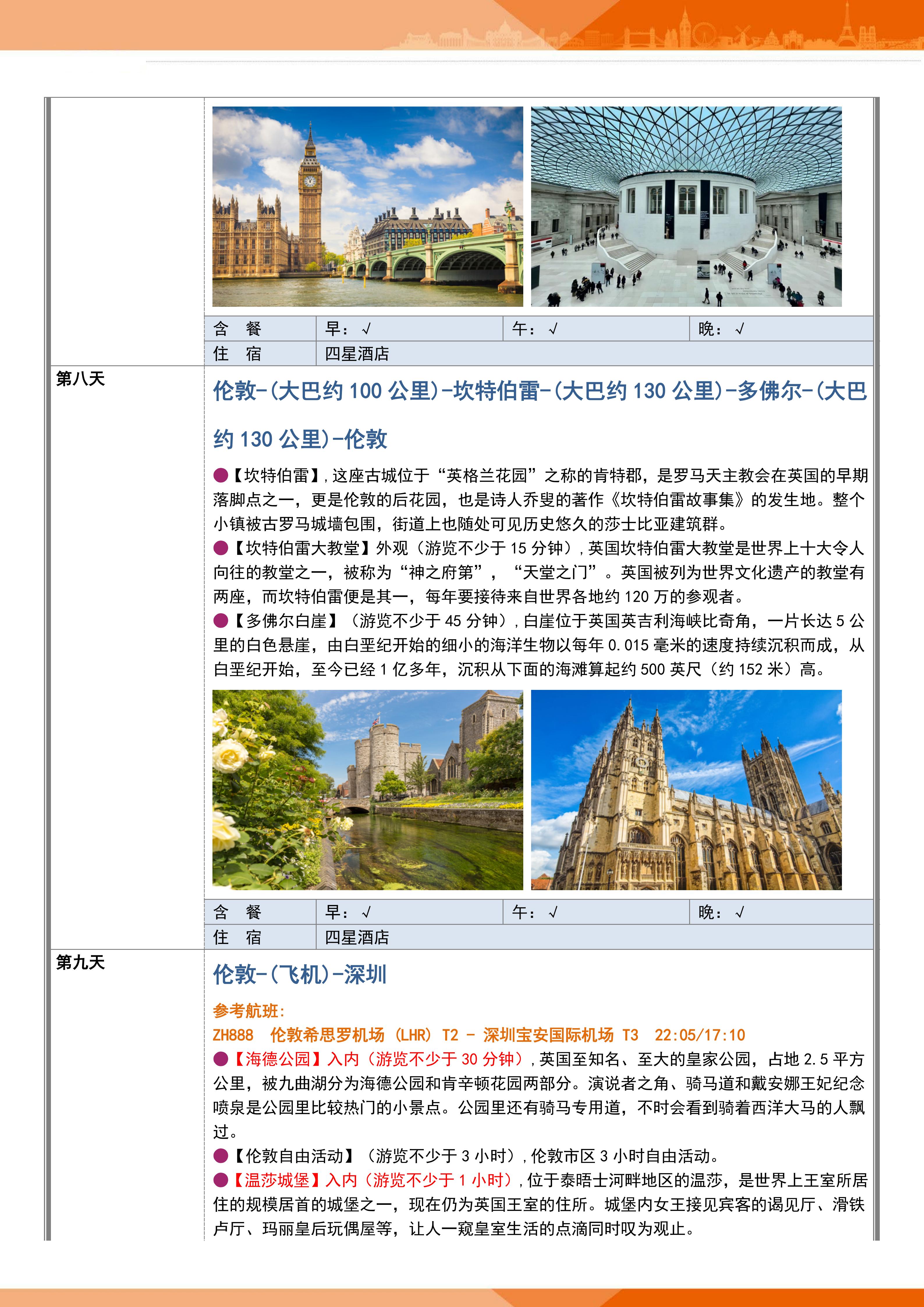 | 含　餐 | 早：√ | 午：√ | 晚：√ |
|---|---|---|---|
| 住　宿 | 四星酒店 | | |

第八天

伦敦-(大巴约 100 公里)-坎特伯雷-(大巴约 130 公里)-多佛尔-(大巴约 130 公里)-伦敦

●【坎特伯雷】,这座古城位于“英格兰花园”之称的肯特郡，是罗马天主教会在英国的早期落脚点之一，更是伦敦的后花园，也是诗人乔叟的著作《坎特伯雷故事集》的发生地。整个小镇被古罗马城墙包围，街道上也随处可见历史悠久的莎士比亚建筑群。
●【坎特伯雷大教堂】外观（游览不少于 15 分钟）,英国坎特伯雷大教堂是世界上十大令人向往的教堂之一，被称为“神之府第”，“天堂之门”。英国被列为世界文化遗产的教堂有两座，而坎特伯雷便是其一，每年要接待来自世界各地约 120 万的参观者。
●【多佛尔白崖】（游览不少于 45 分钟）,白崖位于英国英吉利海峡比奇角，一片长达 5 公里的白色悬崖，由白垩纪开始的细小的海洋生物以每年 0.015 毫米的速度持续沉积而成，从白垩纪开始，至今已经 1 亿多年，沉积从下面的海滩算起约 500 英尺（约 152 米）高。

| 含　餐 | 早：√ | 午：√ | 晚：√ |
|---|---|---|---|
| 住　宿 | 四星酒店 | | |

第九天

伦敦-(飞机)-深圳

参考航班:
ZH888　伦敦希思罗机场 (LHR) T2 - 深圳宝安国际机场 T3　22:05/17:10
●【海德公园】入内（游览不少于 30 分钟）,英国至知名、至大的皇家公园，占地 2.5 平方公里，被九曲湖分为海德公园和肯辛顿花园两部分。演说者之角、骑马道和戴安娜王妃纪念喷泉是公园里比较热门的小景点。公园里还有骑马专用道，不时会看到骑着西洋大马的人飘过。
●【伦敦自由活动】（游览不少于 3 小时）,伦敦市区 3 小时自由活动。
●【温莎城堡】入内（游览不少于 1 小时）,位于泰晤士河畔地区的温莎，是世界上王室所居住的规模居首的城堡之一，现在仍为英国王室的住所。城堡内女王接见宾客的谒见厅、滑铁卢厅、玛丽皇后玩偶屋等，让人一窥皇室生活的点滴同时叹为观止。